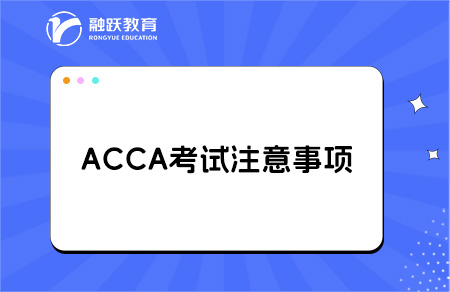 融跃教育
RONGYUE EDUCATION

ACCA考试注意事项